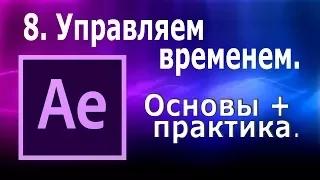 8. Управляем временем.

Ae

Основы + практика.